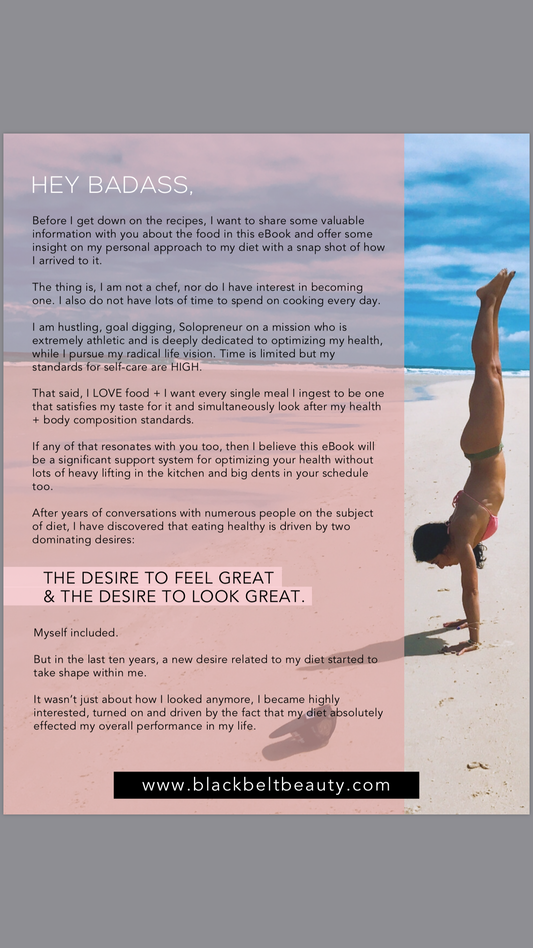 HEY BADASS,

Before I get down on the recipes, I want to share some valuable information with you about the food in this eBook and offer some insight on my personal approach to my diet with a snap shot of how I arrived to it.

The thing is, I am not a chef, nor do I have interest in becoming one. I also do not have lots of time to spend on cooking every day.

I am hustling, goal digging, Solopreneur on a mission who is extremely athletic and is deeply dedicated to optimizing my health, while I pursue my radical life vision. Time is limited but my standards for self-care are HIGH.

That said, I LOVE food + I want every single meal I ingest to be one that satisfies my taste for it and simultaneously look after my health + body composition standards.

If any of that resonates with you too, then I believe this eBook will be a significant support system for optimizing your health without lots of heavy lifting in the kitchen and big dents in your schedule too.

After years of conversations with numerous people on the subject of diet, I have discovered that eating healthy is driven by two dominating desires:

THE DESIRE TO FEEL GREAT
& THE DESIRE TO LOOK GREAT.

Myself included.

But in the last ten years, a new desire related to my diet started to take shape within me.

It wasn't just about how I looked anymore, I became highly interested, turned on and driven by the fact that my diet absolutely effected my overall performance in my life.

www.blackbeltbeauty.com